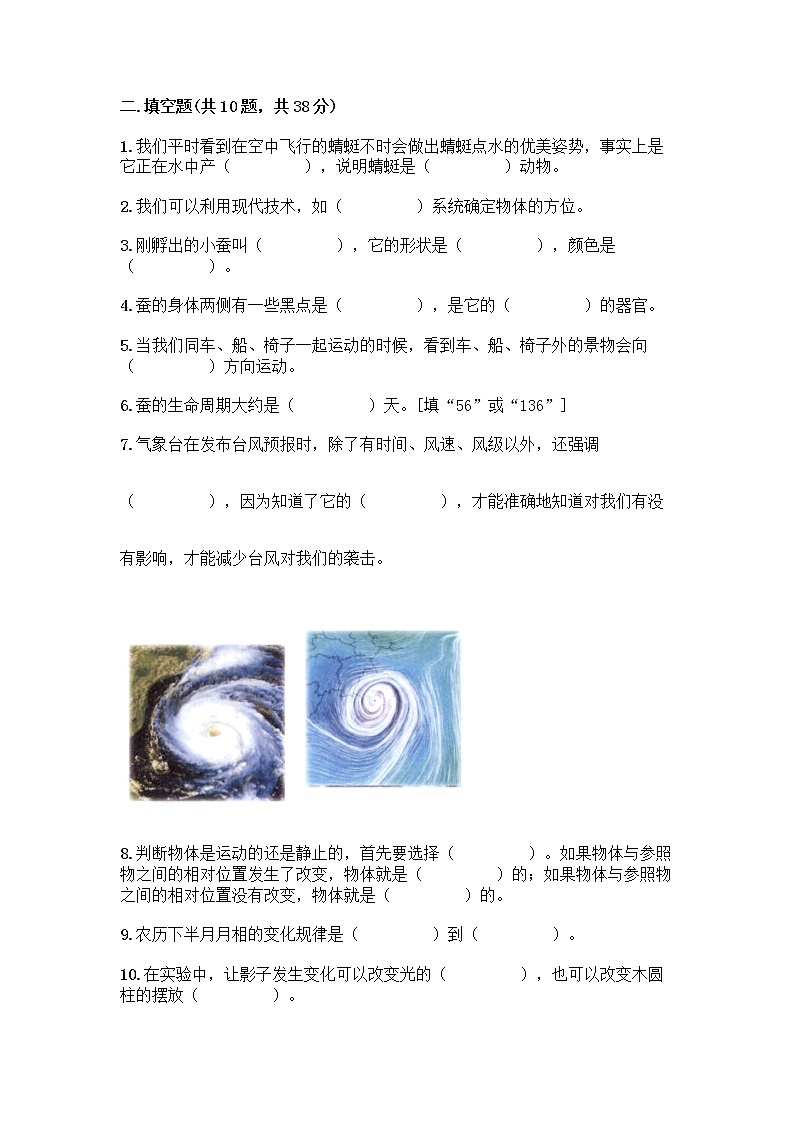 二.填空题(共10题，共38分)

1.我们平时看到在空中飞行的蜻蜓不时会做出蜻蜓点水的优美姿势，事实上是它正在水中产（　　　　），说明蜻蜓是（　　　　）动物。

2.我们可以利用现代技术，如（　　　　）系统确定物体的方位。

3.刚孵出的小蚕叫（　　　　），它的形状是（　　　　），颜色是（　　　　）。

4.蚕的身体两侧有一些黑点是（　　　　），是它的（　　　　）的器官。

5.当我们同车、船、椅子一起运动的时候，看到车、船、椅子外的景物会向（　　　　）方向运动。

6.蚕的生命周期大约是（　　　　）天。[填“56”或“136”]

7.气象台在发布台风预报时，除了有时间、风速、风级以外，还强调

（　　　　），因为知道了它的（　　　　），才能准确地知道对我们有没

有影响，才能减少台风对我们的袭击。

8.判断物体是运动的还是静止的，首先要选择（　　　　）。如果物体与参照物之间的相对位置发生了改变，物体就是（　　　　）的；如果物体与参照物之间的相对位置没有改变，物体就是（　　　　）的。

9.农历下半月月相的变化规律是（　　　　）到（　　　　）。

10.在实验中，让影子发生变化可以改变光的（　　　　），也可以改变木圆柱的摆放（　　　　）。